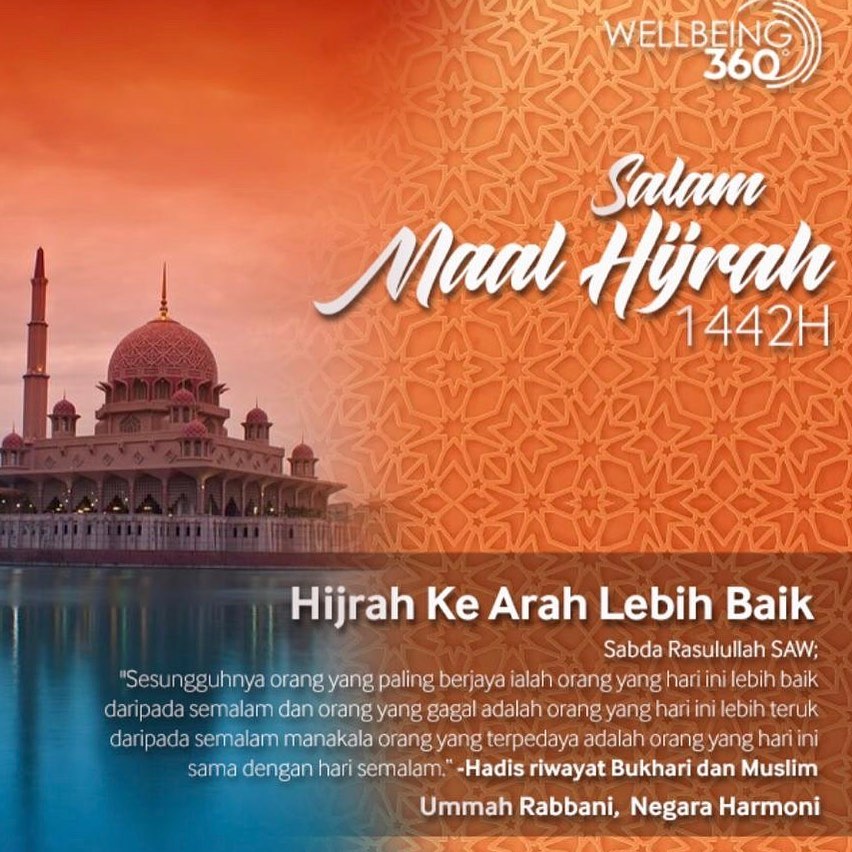 WELLBEING
360°

Salam
Maal Hijrah
1442H

Hijrah Ke Arah Lebih Baik

Sabda Rasulullah SAW;
"Sesungguhnya orang yang paling berjaya ialah orang yang hari ini lebih baik daripada semalam dan orang yang gagal adalah orang yang hari ini lebih teruk daripada semalam manakala orang yang terpedaya adalah orang yang hari ini sama dengan hari semalam." -Hadis riwayat Bukhari dan Muslim

Ummah Rabbani, Negara Harmoni